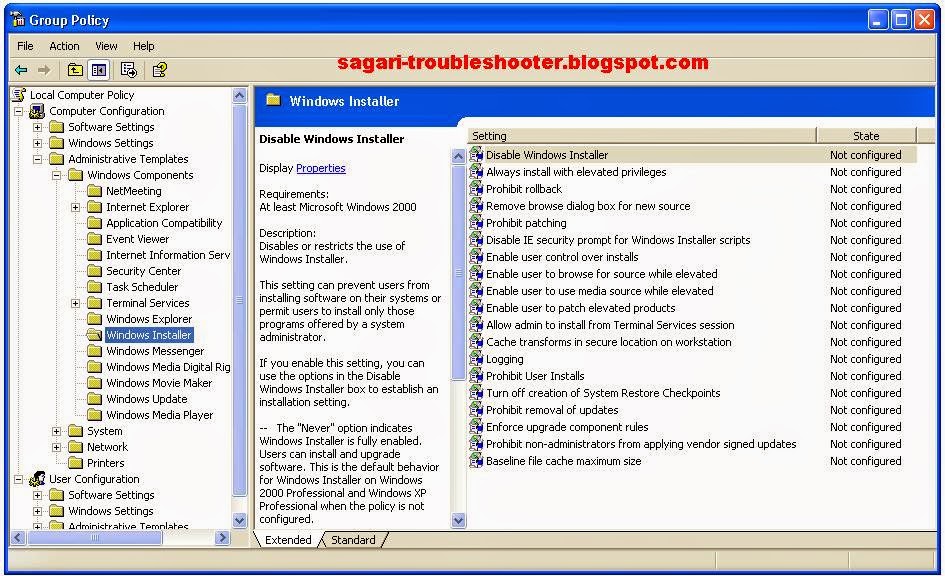 Group Policy

File Action View Help

sagari-troubleshooter.blogspot.com

Local Computer Policy
Computer Configuration
Software Settings
Windows Settings
Administrative Templates
Windows Components
NetMeeting
Internet Explorer
Application Compatibility
Event Viewer
Internet Information Serv
Security Center
Task Scheduler
Terminal Services
Windows Explorer
Windows Installer
Windows Messenger
Windows Media Digital Rig
Windows Movie Maker
Windows Update
Windows Media Player
System
Network
Printers
User Configuration
Software Settings
Windows Settings
Administrative Templates

Windows Installer

Disable Windows Installer

Display Properties

Requirements:
At least Microsoft Windows 2000

Description:
Disables or restricts the use of Windows Installer.

This setting can prevent users from installing software on their systems or permit users to install only those programs offered by a system administrator.

If you enable this setting, you can use the options in the Disable Windows Installer box to establish an installation setting.

-- The "Never" option indicates Windows Installer is fully enabled. Users can install and upgrade software. This is the default behavior for Windows Installer on Windows 2000 Professional and Windows XP Professional when the policy is not configured.

| Setting | State |
|---|---|
| Disable Windows Installer | Not configured |
| Always install with elevated privileges | Not configured |
| Prohibit rollback | Not configured |
| Remove browse dialog box for new source | Not configured |
| Prohibit patching | Not configured |
| Disable IE security prompt for Windows Installer scripts | Not configured |
| Enable user control over installs | Not configured |
| Enable user to browse for source while elevated | Not configured |
| Enable user to use media source while elevated | Not configured |
| Enable user to patch elevated products | Not configured |
| Allow admin to install from Terminal Services session | Not configured |
| Cache transforms in secure location on workstation | Not configured |
| Logging | Not configured |
| Prohibit User Installs | Not configured |
| Turn off creation of System Restore Checkpoints | Not configured |
| Prohibit removal of updates | Not configured |
| Enforce upgrade component rules | Not configured |
| Prohibit non-administrators from applying vendor signed updates | Not configured |
| Baseline file cache maximum size | Not configured |

Extended Standard